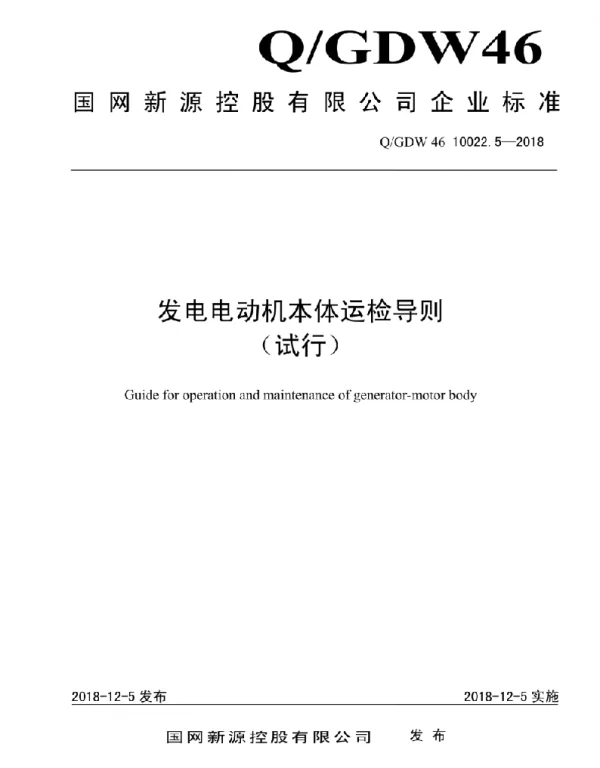 Q/GDW46

国网新源控股有限公司企业标准

Q/GDW 46 10022.5—2018

发电电动机本体运检导则
（试行）

Guide for operation and maintenance of generator-motor body

2018-12-5 发布

2018-12-5 实施

国网新源控股有限公司 发布